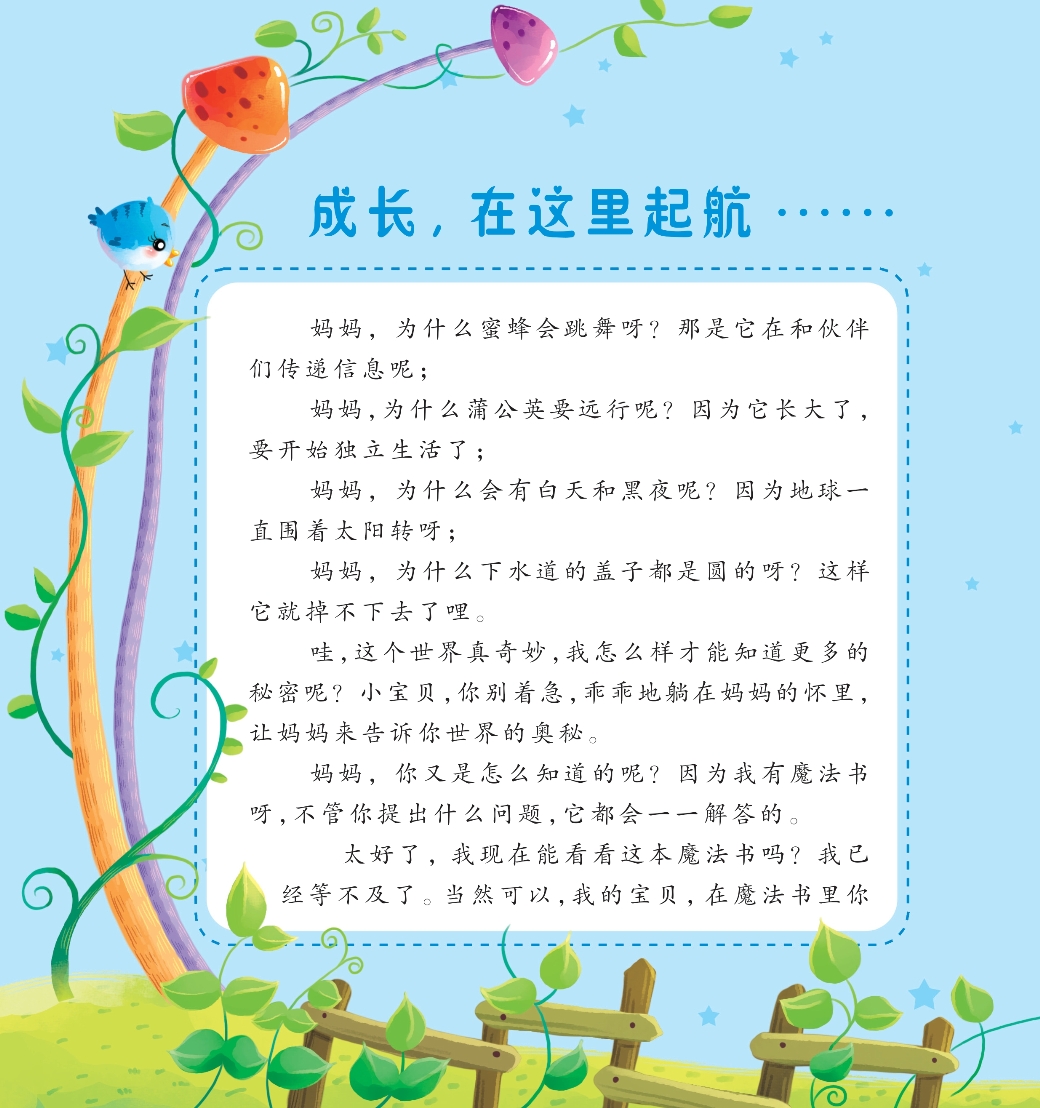 成长，在这里起航……

妈妈，为什么蜜蜂会跳舞呀？那是它在和伙伴们传递信息呢；

妈妈，为什么蒲公英要远行呢？因为它长大了，要开始独立生活了；

妈妈，为什么会有白天和黑夜呢？因为地球一直围着太阳转呀；

妈妈，为什么下水道的盖子都是圆的呀？这样它就掉不下去了哩。

哇，这个世界真奇妙，我怎么样才能知道更多的秘密呢？小宝贝，你别着急，乖乖地躺在妈妈的怀里，让妈妈来告诉你世界的奥秘。

妈妈，你又是怎么知道的呢？因为我有魔法书呀，不管你提出什么问题，它都会一一解答的。

太好了，我现在能看看这本魔法书吗？我已经等不及了。当然可以，我的宝贝，在魔法书里你